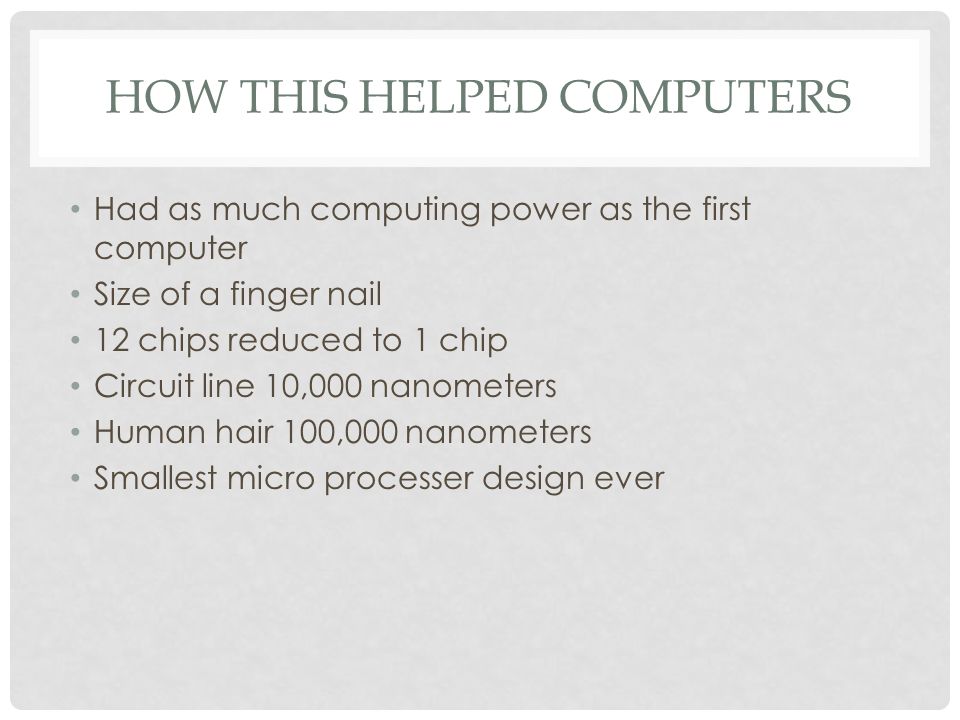 HOW THIS HELPED COMPUTERS

• Had as much computing power as the first computer
• Size of a finger nail
• 12 chips reduced to 1 chip
• Circuit line 10,000 nanometers
• Human hair 100,000 nanometers
• Smallest micro processer design ever